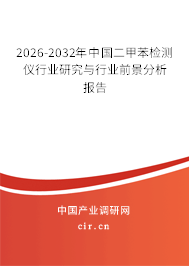 2026-2032年中国二甲苯检测仪行业研究与行业前景分析报告

中国产业调研网
cir.cn